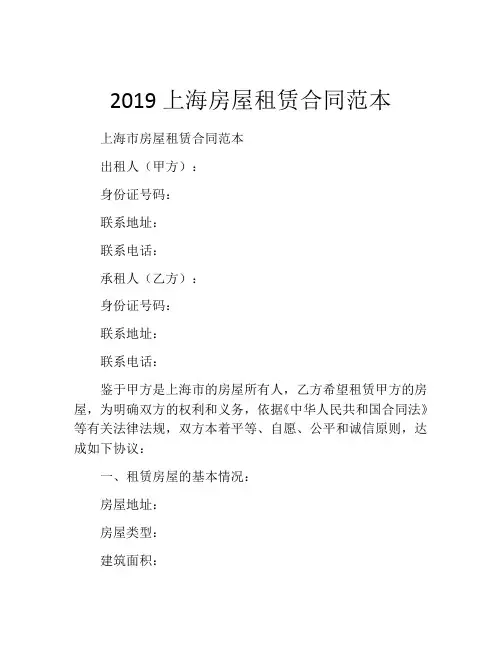 2019 上海房屋租赁合同范本

上海市房屋租赁合同范本

出租人（甲方）：

身份证号码：

联系地址：

联系电话：

承租人（乙方）：

身份证号码：

联系地址：

联系电话：

鉴于甲方是上海市的房屋所有人，乙方希望租赁甲方的房屋，为明确双方的权利和义务，依据《中华人民共和国合同法》等有关法律法规，双方本着平等、自愿、公平和诚信原则，达成如下协议：

一、租赁房屋的基本情况：

房屋地址：

房屋类型：

建筑面积：